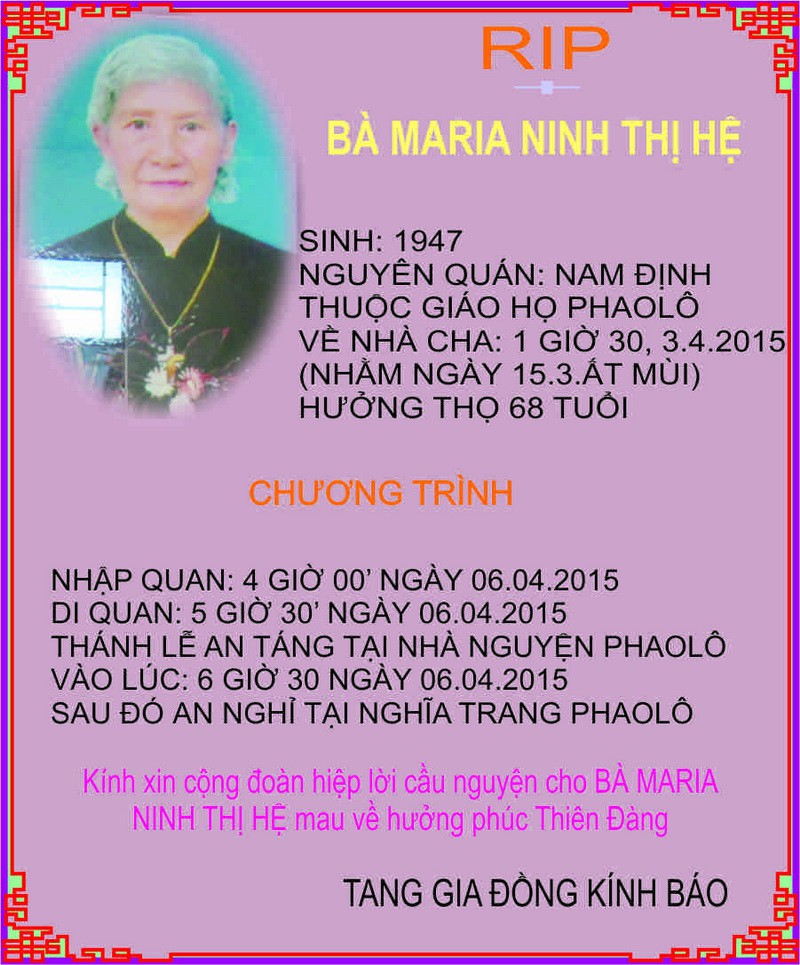 RIP

BÀ MARIA NINH THỊ HỆ

SINH: 1947
NGUYÊN QUÁN: NAM ĐỊNH
THUỘC GIÁO HỌ PHAOLÔ
VỀ NHÀ CHA: 1 GIỜ 30, 3.4.2015
(NHẰM NGÀY 15.3.ẤT MÙI)
HƯỞNG THỌ 68 TUỔI

CHƯƠNG TRÌNH

NHẬP QUAN: 4 GIỜ 00' NGÀY 06.04.2015
DI QUAN: 5 GIỜ 30' NGÀY 06.04.2015
THÁNH LỄ AN TÁNG TẠI NHÀ NGUYỆN PHAOLÔ
VÀO LÚC: 6 GIỜ 30 NGÀY 06.04.2015
SAU ĐÓ AN NGHỈ TẠI NGHĨA TRANG PHAOLÔ

Kính xin cộng đoàn hiệp lời cầu nguyện cho BÀ MARIA NINH THỊ HỆ mau về hưởng phúc Thiên Đàng

TANG GIA ĐỒNG KÍNH BÁO